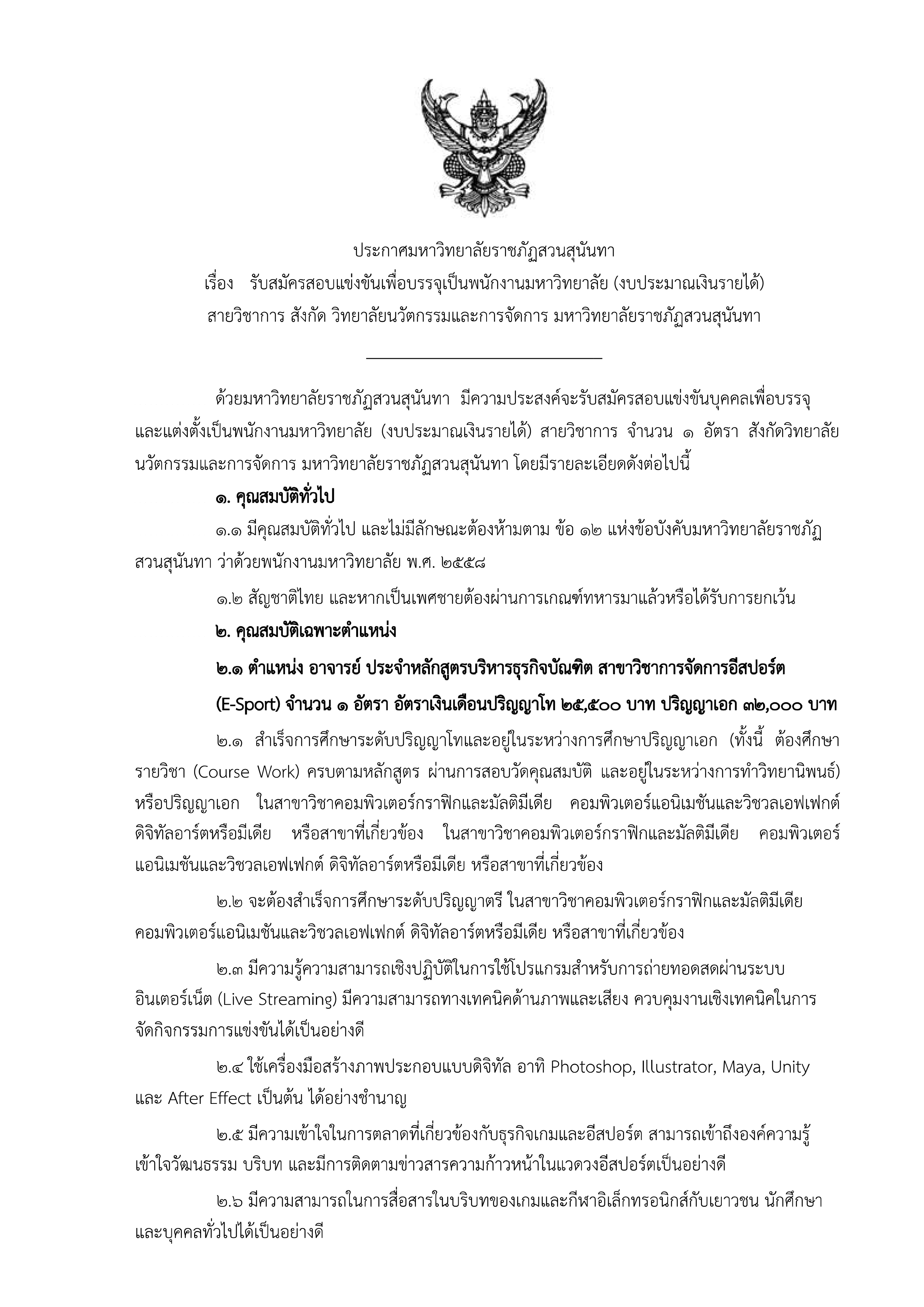 ประกาศมหาวิทยาลัยราชภัฏสวนสุนันทา
เรื่อง รับสมัครสอบแข่งขันเพื่อบรรจุเป็นพนักงานมหาวิทยาลัย (งบประมาณเงินรายได้)
สายวิชาการ สังกัด วิทยาลัยนวัตกรรมและการจัดการ มหาวิทยาลัยราชภัฏสวนสุนันทา

ด้วยมหาวิทยาลัยราชภัฏสวนสุนันทา มีความประสงค์จะรับสมัครสอบแข่งขันบุคคลเพื่อบรรจุและแต่งตั้งเป็นพนักงานมหาวิทยาลัย (งบประมาณเงินรายได้) สายวิชาการ จำนวน ๑ อัตรา สังกัดวิทยาลัยนวัตกรรมและการจัดการ มหาวิทยาลัยราชภัฏสวนสุนันทา โดยมีรายละเอียดดังต่อไปนี้

๑. คุณสมบัติทั่วไป

๑.๑ มีคุณสมบัติทั่วไป และไม่มีลักษณะต้องห้ามตาม ข้อ ๑๒ แห่งข้อบังคับมหาวิทยาลัยราชภัฏสวนสุนันทา ว่าด้วยพนักงานมหาวิทยาลัย พ.ศ. ๒๕๕๘

๑.๒ สัญชาติไทย และหากเป็นเพศชายต้องผ่านการเกณฑ์ทหารมาแล้วหรือได้รับการยกเว้น

๒. คุณสมบัติเฉพาะตำแหน่ง

๒.๑ ตำแหน่ง อาจารย์ ประจำหลักสูตรบริหารธุรกิจบัณฑิต สาขาวิชาการจัดการอีสปอร์ต (E-Sport) จำนวน ๑ อัตรา อัตราเงินเดือนปริญญาโท ๒๕,๕๐๐ บาท ปริญญาเอก ๓๒,๐๐๐ บาท

๒.๑ สำเร็จการศึกษาระดับปริญญาโทและอยู่ในระหว่างการศึกษาปริญญาเอก (ทั้งนี้ ต้องศึกษารายวิชา (Course Work) ครบตามหลักสูตร ผ่านการสอบวัดคุณสมบัติ และอยู่ในระหว่างการทำวิทยานิพนธ์) หรือปริญญาเอก ในสาขาวิชาคอมพิวเตอร์กราฟิกและมัลติมีเดีย คอมพิวเตอร์แอนิเมชันและวิชวลเอฟเฟกต์ ดิจิทัลอาร์ตหรือมีเดีย หรือสาขาที่เกี่ยวข้อง ในสาขาวิชาคอมพิวเตอร์กราฟิกและมัลติมีเดีย คอมพิวเตอร์แอนิเมชันและวิชวลเอฟเฟกต์ ดิจิทัลอาร์ตหรือมีเดีย หรือสาขาที่เกี่ยวข้อง

๒.๒ จะต้องสำเร็จการศึกษาระดับปริญญาตรี ในสาขาวิชาคอมพิวเตอร์กราฟิกและมัลติมีเดีย คอมพิวเตอร์แอนิเมชันและวิชวลเอฟเฟกต์ ดิจิทัลอาร์ตหรือมีเดีย หรือสาขาที่เกี่ยวข้อง

๒.๓ มีความรู้ความสามารถเชิงปฏิบัติในการใช้โปรแกรมสำหรับการถ่ายทอดสดผ่านระบบอินเตอร์เน็ต (Live Streaming) มีความสามารถทางเทคนิคด้านภาพและเสียง ควบคุมงานเชิงเทคนิคในการจัดกิจกรรมการแข่งขันได้เป็นอย่างดี

๒.๔ ใช้เครื่องมือสร้างภาพประกอบแบบดิจิทัล อาทิ Photoshop, Illustrator, Maya, Unity และ After Effect เป็นต้น ได้อย่างชำนาญ

๒.๕ มีความเข้าใจในการตลาดที่เกี่ยวข้องกับธุรกิจเกมและอีสปอร์ต สามารถเข้าถึงองค์ความรู้ เข้าใจวัฒนธรรม บริบท และมีการติดตามข่าวสารความก้าวหน้าในแวดวงอีสปอร์ตเป็นอย่างดี

๒.๖ มีความสามารถในการสื่อสารในบริบทของเกมและกีฬาอิเล็กทรอนิกส์กับเยาวชน นักศึกษา และบุคคลทั่วไปได้เป็นอย่างดี